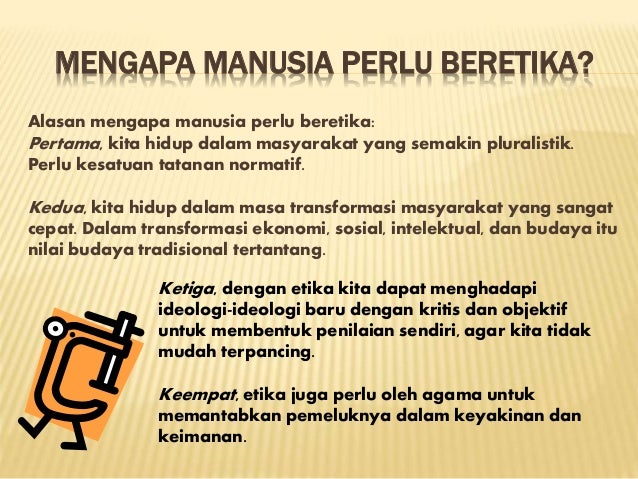 MENGAPA MANUSIA PERLU BERETIKA?

Alasan mengapa manusia perlu beretika:
Pertama, kita hidup dalam masyarakat yang semakin pluralistik. Perlu kesatuan tatanan normatif.

Kedua, kita hidup dalam masa transformasi masyarakat yang sangat cepat. Dalam transformasi ekonomi, sosial, intelektual, dan budaya itu nilai budaya tradisional tertantang.

Ketiga, dengan etika kita dapat menghadapi ideologi-ideologi baru dengan kritis dan objektif untuk membentuk penilaian sendiri, agar kita tidak mudah terpancing.

Keempat, etika juga perlu oleh agama untuk memantabkan pemeluknya dalam keyakinan dan keimanan.